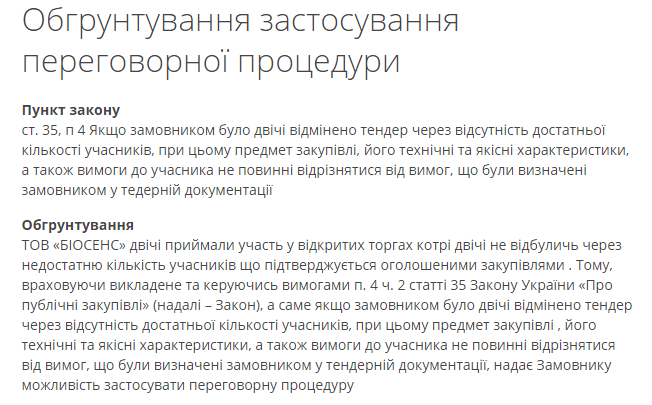 Обгрунтування застосування переговорної процедури

**Пункт закону**
ст. 35, п 4 Якщо замовником було двічі відмінено тендер через відсутність достатньої кількості учасників, при цьому предмет закупівлі, його технічні та якісні характеристики, а також вимоги до учасника не повинні відрізнятися від вимог, що були визначені замовником у тедерній документації

**Обгрунтування**
ТОВ «БІОСЕНС» двічі приймали участь у відкритих торгах котрі двічі не відбуличь через недостатню кількість учасників що підтверджується оголошеними закупівлями . Тому, враховуючи викладене та керуючись вимогами п. 4 ч. 2 статті 35 Закону України «Про публічні закупівлі» (надалі – Закон), а саме якщо замовником було двічі відмінено тендер через відсутність достатньої кількості учасників, при цьому предмет закупівлі , його технічні та якісні характеристики, а також вимоги до учасника не повинні відрізнятися від вимог, що були визначені замовником у тендерній документації, надає Замовнику можливість застосувати переговорну процедуру